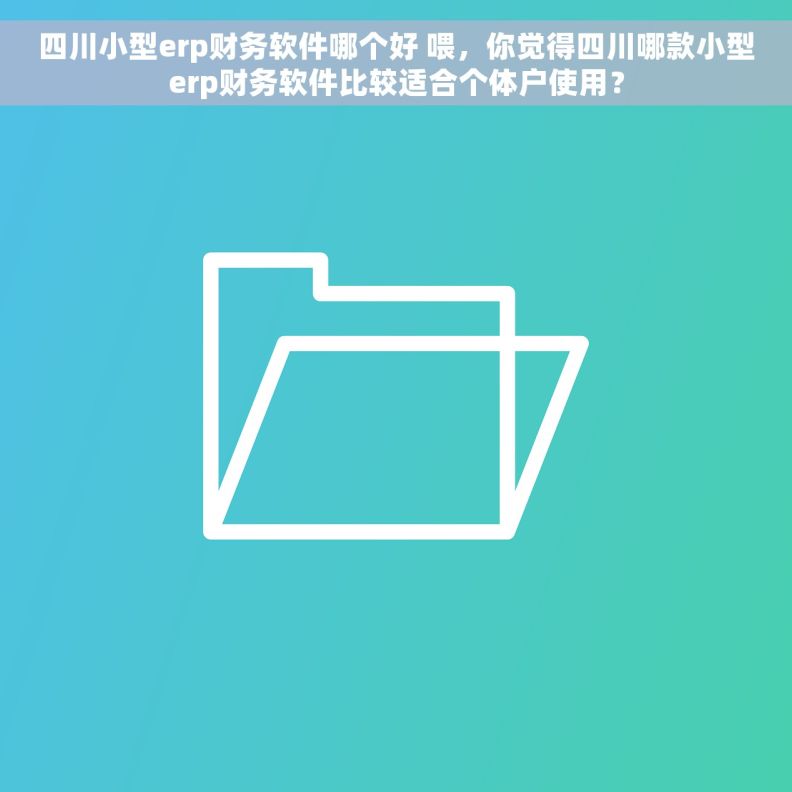 四川小型erp财务软件哪个好 喂，你觉得四川哪款小型erp财务软件比较适合个体户使用？